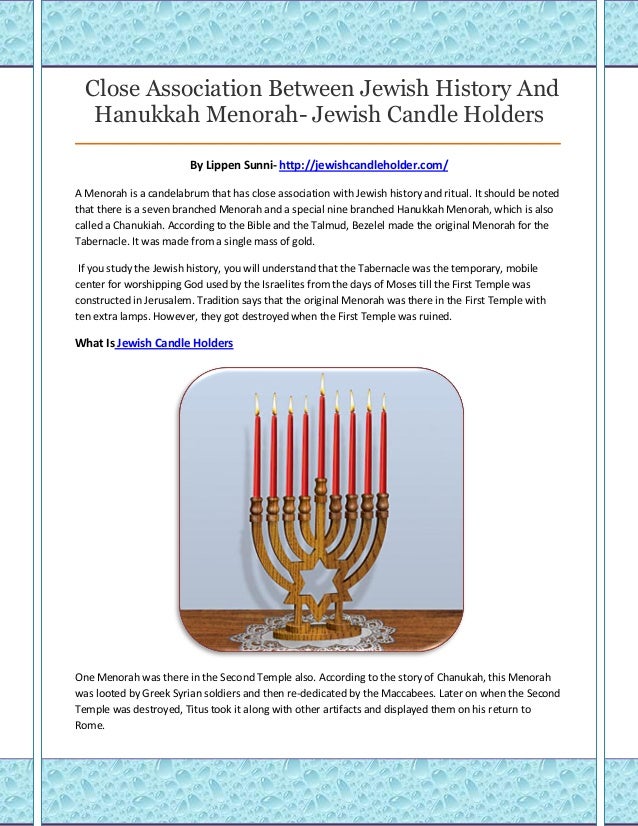 Close Association Between Jewish History And Hanukkah Menorah- Jewish Candle Holders

By Lippen Sunni- http://jewishcandleholder.com/

A Menorah is a candelabrum that has close association with Jewish history and ritual. It should be noted that there is a seven branched Menorah and a special nine branched Hanukkah Menorah, which is also called a Chanukiah. According to the Bible and the Talmud, Bezelel made the original Menorah for the Tabernacle. It was made from a single mass of gold.

If you study the Jewish history, you will understand that the Tabernacle was the temporary, mobile center for worshipping God used by the Israelites from the days of Moses till the First Temple was constructed in Jerusalem. Tradition says that the original Menorah was there in the First Temple with ten extra lamps. However, they got destroyed when the First Temple was ruined.

What Is Jewish Candle Holders

One Menorah was there in the Second Temple also. According to the story of Chanukah, this Menorah was looted by Greek Syrian soldiers and then re-dedicated by the Maccabees. Later on when the Second Temple was destroyed, Titus took it along with other artifacts and displayed them on his return to Rome.